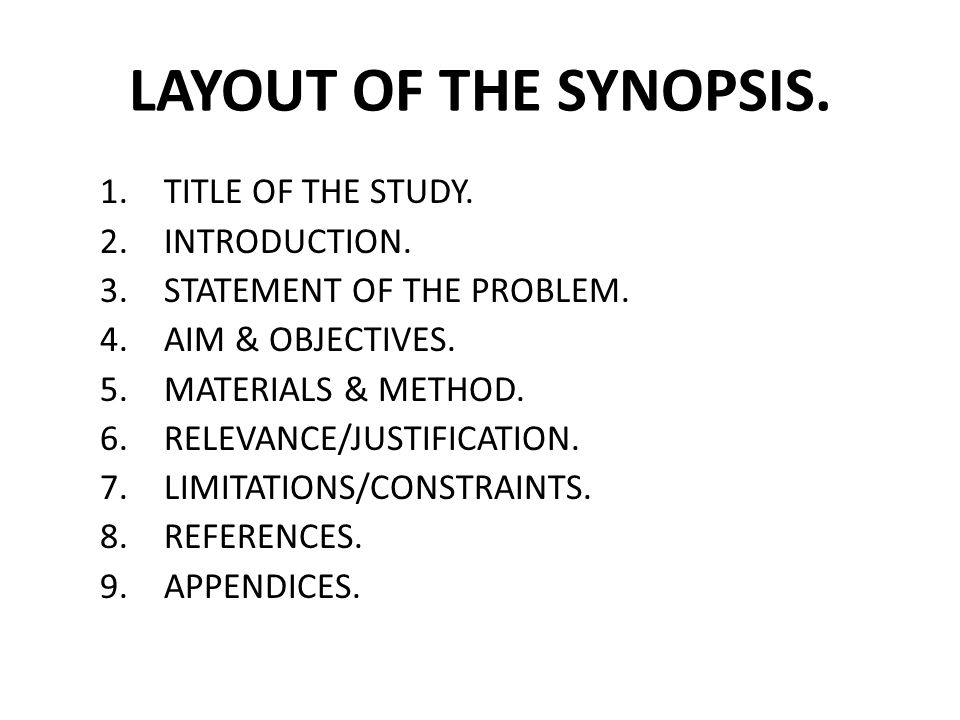 LAYOUT OF THE SYNOPSIS.

1. TITLE OF THE STUDY.
2. INTRODUCTION.
3. STATEMENT OF THE PROBLEM.
4. AIM & OBJECTIVES.
5. MATERIALS & METHOD.
6. RELEVANCE/JUSTIFICATION.
7. LIMITATIONS/CONSTRAINTS.
8. REFERENCES.
9. APPENDICES.